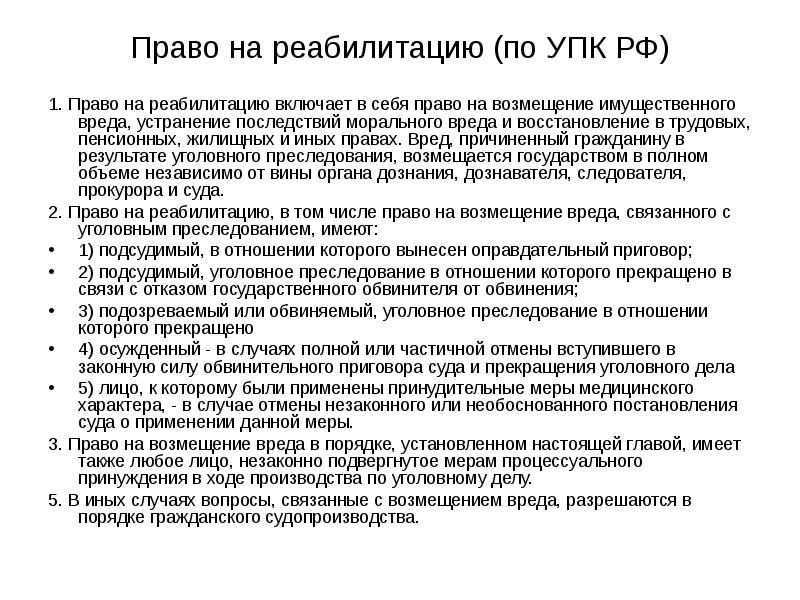 Право на реабилитацию (по УПК РФ)

1. Право на реабилитацию включает в себя право на возмещение имущественного вреда, устранение последствий морального вреда и восстановление в трудовых, пенсионных, жилищных и иных правах. Вред, причиненный гражданину в результате уголовного преследования, возмещается государством в полном объеме независимо от вины органа дознания, дознавателя, следователя, прокурора и суда.

2. Право на реабилитацию, в том числе право на возмещение вреда, связанного с уголовным преследованием, имеют:

• 1) подсудимый, в отношении которого вынесен оправдательный приговор;

• 2) подсудимый, уголовное преследование в отношении которого прекращено в связи с отказом государственного обвинителя от обвинения;

• 3) подозреваемый или обвиняемый, уголовное преследование в отношении которого прекращено

• 4) осужденный - в случаях полной или частичной отмены вступившего в законную силу обвинительного приговора суда и прекращения уголовного дела

• 5) лицо, к которому были применены принудительные меры медицинского характера, - в случае отмены незаконного или необоснованного постановления суда о применении данной меры.

3. Право на возмещение вреда в порядке, установленном настоящей главой, имеет также любое лицо, незаконно подвергнутое мерам процессуального принуждения в ходе производства по уголовному делу.

5. В иных случаях вопросы, связанные с возмещением вреда, разрешаются в порядке гражданского судопроизводства.